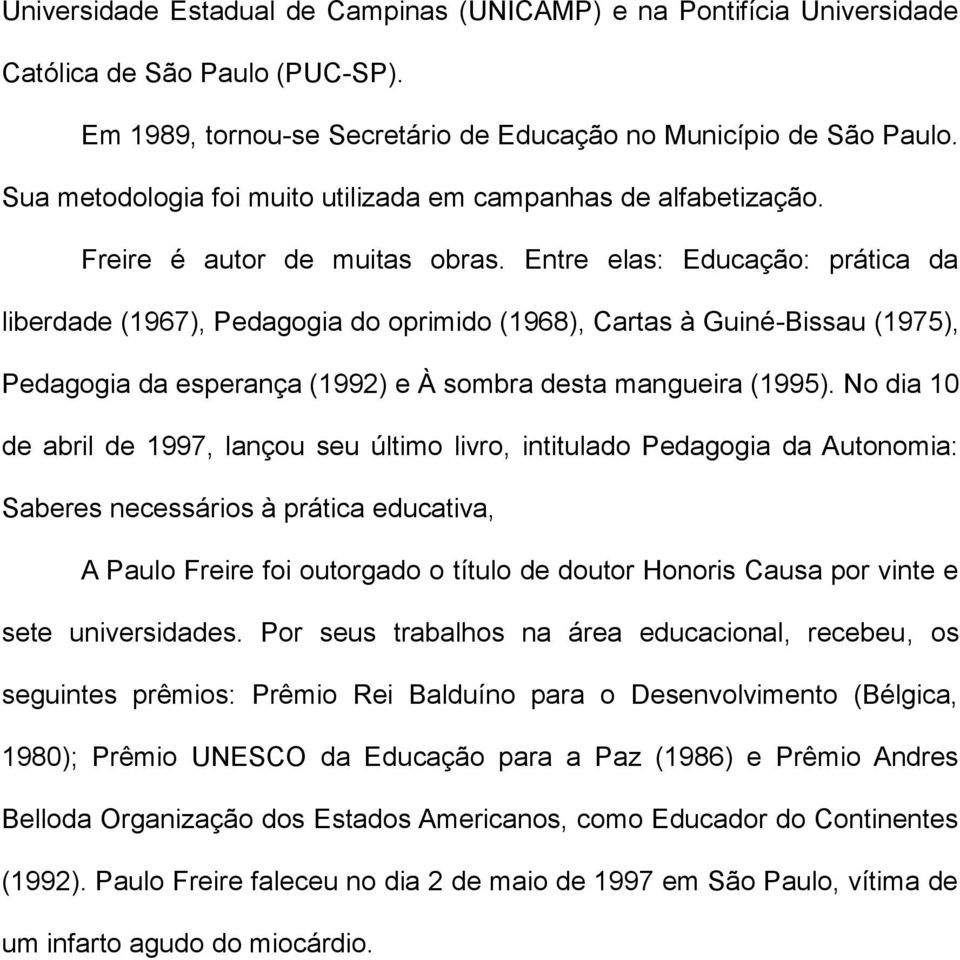 Universidade Estadual de Campinas (UNICAMP) e na Pontifícia Universidade Católica de São Paulo (PUC-SP).

Em 1989, tornou-se Secretário de Educação no Município de São Paulo. Sua metodologia foi muito utilizada em campanhas de alfabetização.

Freire é autor de muitas obras. Entre elas: Educação: prática da liberdade (1967), Pedagogia do oprimido (1968), Cartas à Guiné-Bissau (1975), Pedagogia da esperança (1992) e À sombra desta mangueira (1995). No dia 10 de abril de 1997, lançou seu último livro, intitulado Pedagogia da Autonomia: Saberes necessários à prática educativa,

A Paulo Freire foi outorgado o título de doutor Honoris Causa por vinte e sete universidades. Por seus trabalhos na área educacional, recebeu, os seguintes prêmios: Prêmio Rei Balduíno para o Desenvolvimento (Bélgica, 1980); Prêmio UNESCO da Educação para a Paz (1986) e Prêmio Andres Belloda Organização dos Estados Americanos, como Educador do Continentes (1992). Paulo Freire faleceu no dia 2 de maio de 1997 em São Paulo, vítima de um infarto agudo do miocárdio.